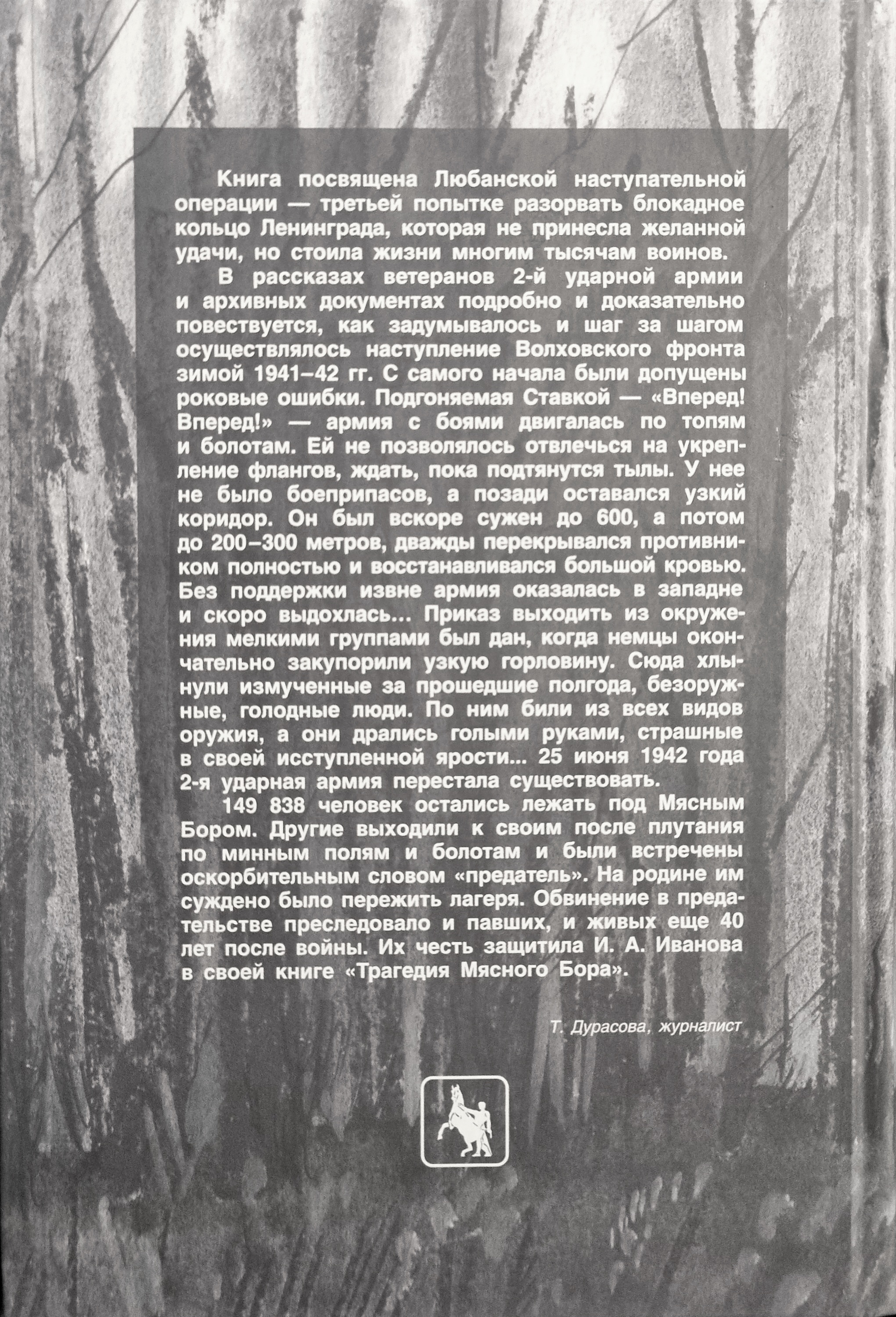 Книга посвящена Любанской наступательной операции — третьей попытке разорвать блокадное кольцо Ленинграда, которая не принесла желанной удачи, но стоила жизни многим тысячам воинов.

В рассказах ветеранов 2-й ударной армии и архивных документах подробно и доказательно повествуется, как задумывалось и шаг за шагом осуществлялось наступление Волховского фронта зимой 1941–42 гг. С самого начала были допущены роковые ошибки. Подгоняемая Ставкой — «Вперед! Вперед!» — армия с боями двигалась по топям и болотам. Ей не позволялось отвлечься на укрепление флангов, ждать, пока подтянутся тылы. У нее не было боеприпасов, а позади оставался узкий коридор. Он был вскоре сужен до 600, а потом до 200–300 метров, дважды перекрывался противником полностью и восстанавливался большой кровью. Без поддержки извне армия оказалась в западне и скоро выдохлась... Приказ выходить из окружения мелкими группами был дан, когда немцы окончательно закупорили узкую горловину. Сюда хлынули измученные за прошедшие полгода, безоружные, голодные люди. По ним били из всех видов оружия, а они дрались голыми руками, страшные в своей исступленной ярости... 25 июня 1942 года 2-я ударная армия перестала существовать.

149 838 человек остались лежать под Мясным Бором. Другие выходили к своим после плутания по минным полям и болотам и были встречены оскорбительным словом «предатель». На родине им суждено было пережить лагеря. Обвинение в предательстве преследовало и павших, и живых еще 40 лет после войны. Их честь защитила И. А. Иванова в своей книге «Трагедия Мясного Бора».

Т. Дурасова, журналист